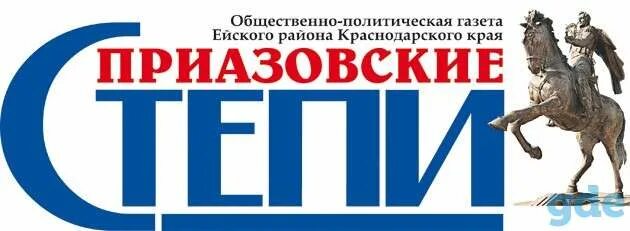 Общественно-политическая газета
Ейского района Краснодарского края

ПРИАЗОВСКИЕ
СТЕПИ

gde